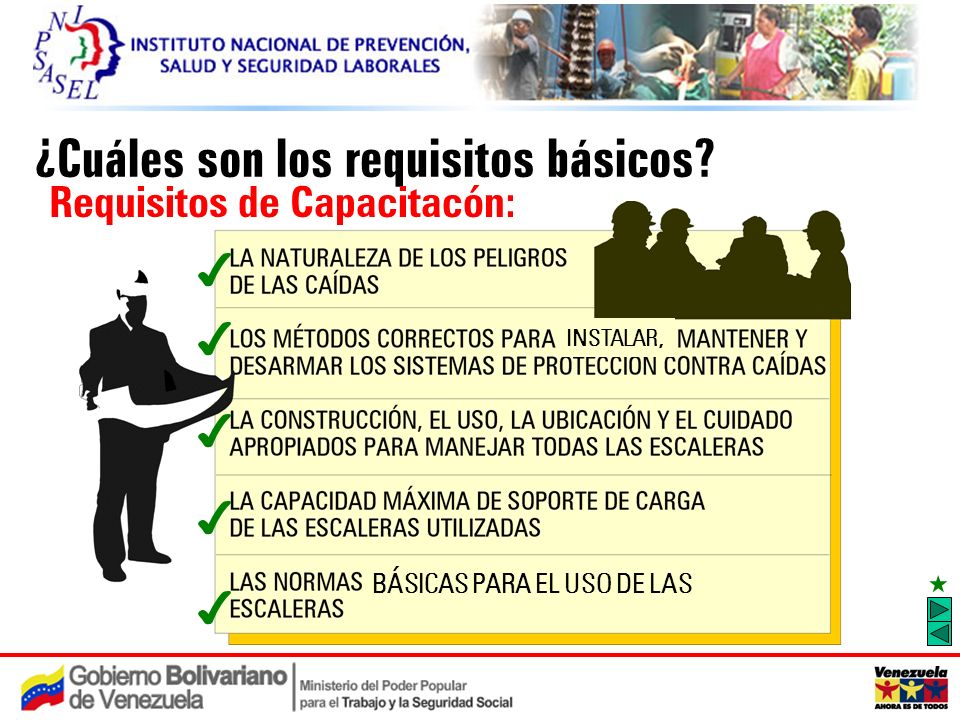 INPSASEL

INSTITUTO NACIONAL DE PREVENCIÓN, SALUD Y SEGURIDAD LABORALES

¿Cuáles son los requisitos básicos?

Requisitos de Capacitacón:

LA NATURALEZA DE LOS PELIGROS DE LAS CAÍDAS

LOS MÉTODOS CORRECTOS PARA INSTALAR, MANTENER Y DESARMAR LOS SISTEMAS DE PROTECCION CONTRA CAÍDAS

LA CONSTRUCCIÓN, EL USO, LA UBICACIÓN Y EL CUIDADO APROPIADOS PARA MANEJAR TODAS LAS ESCALERAS

LA CAPACIDAD MÁXIMA DE SOPORTE DE CARGA DE LAS ESCALERAS UTILIZADAS

LAS NORMAS BÁSICAS PARA EL USO DE LAS ESCALERAS

Gobierno Bolivariano de Venezuela

Ministerio del Poder Popular para el Trabajo y la Seguridad Social

Venezuela AHORA ES DE TODOS